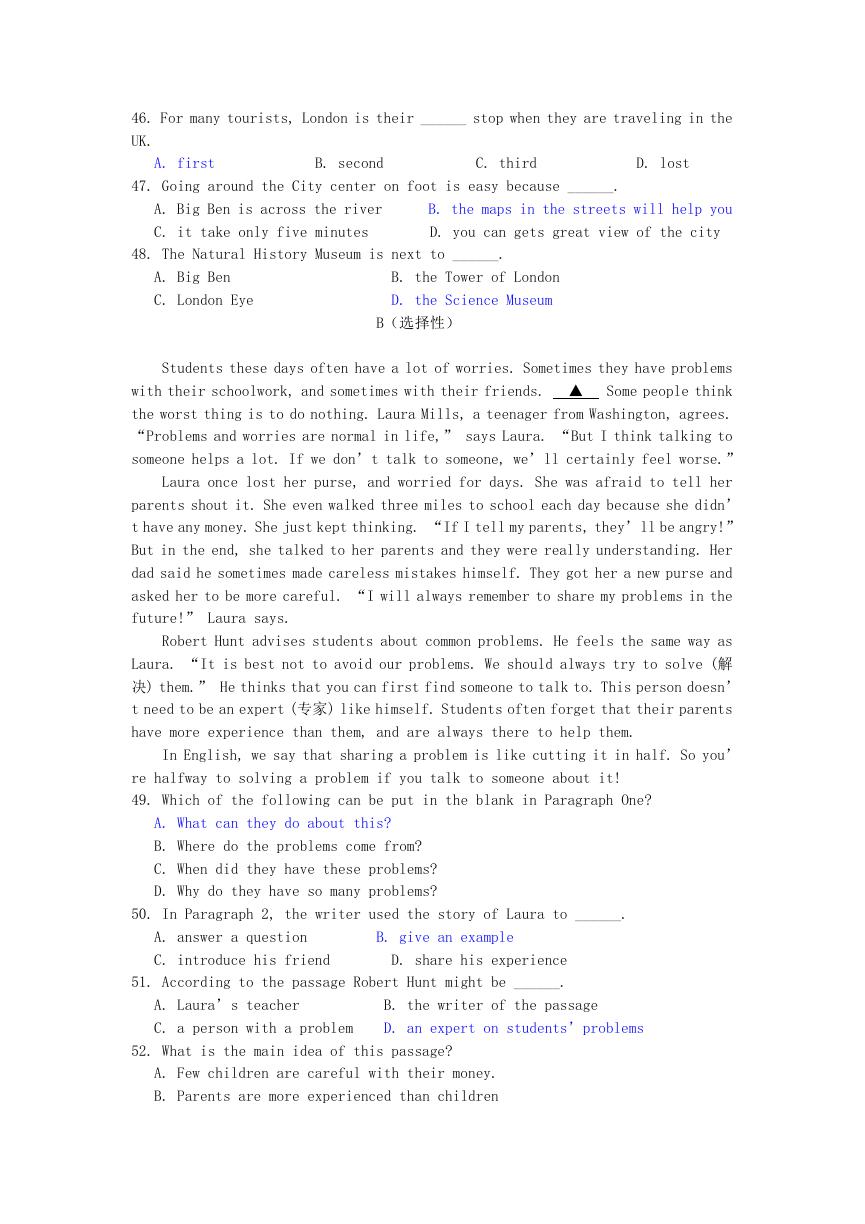 46. For many tourists, London is their ______ stop when they are traveling in the UK.

A. first B. second C. third D. lost

47. Going around the City center on foot is easy because ______.

A. Big Ben is across the river B. the maps in the streets will help you

C. it take only five minutes D. you can gets great view of the city

48. The Natural History Museum is next to ______.

A. Big Ben B. the Tower of London

C. London Eye D. the Science Museum

B（选择性）

Students these days often have a lot of worries. Sometimes they have problems with their schoolwork, and sometimes with their friends. ▲ Some people think the worst thing is to do nothing. Laura Mills, a teenager from Washington, agrees. “Problems and worries are normal in life,” says Laura. “But I think talking to someone helps a lot. If we don’t talk to someone, we’ll certainly feel worse.”

Laura once lost her purse, and worried for days. She was afraid to tell her parents shout it. She even walked three miles to school each day because she didn’t have any money. She just kept thinking. “If I tell my parents, they’ll be angry!” But in the end, she talked to her parents and they were really understanding. Her dad said he sometimes made careless mistakes himself. They got her a new purse and asked her to be more careful. “I will always remember to share my problems in the future!” Laura says.

Robert Hunt advises students about common problems. He feels the same way as Laura. “It is best not to avoid our problems. We should always try to solve (解决) them.” He thinks that you can first find someone to talk to. This person doesn’t need to be an expert (专家) like himself. Students often forget that their parents have more experience than them, and are always there to help them.

In English, we say that sharing a problem is like cutting it in half. So you’re halfway to solving a problem if you talk to someone about it!

49. Which of the following can be put in the blank in Paragraph One?

A. What can they do about this?

B. Where do the problems come from?

C. When did they have these problems?

D. Why do they have so many problems?

50. In Paragraph 2, the writer used the story of Laura to ______.

A. answer a question B. give an example

C. introduce his friend D. share his experience

51. According to the passage Robert Hunt might be ______.

A. Laura’s teacher B. the writer of the passage

C. a person with a problem D. an expert on students’ problems

52. What is the main idea of this passage?

A. Few children are careful with their money.

B. Parents are more experienced than children